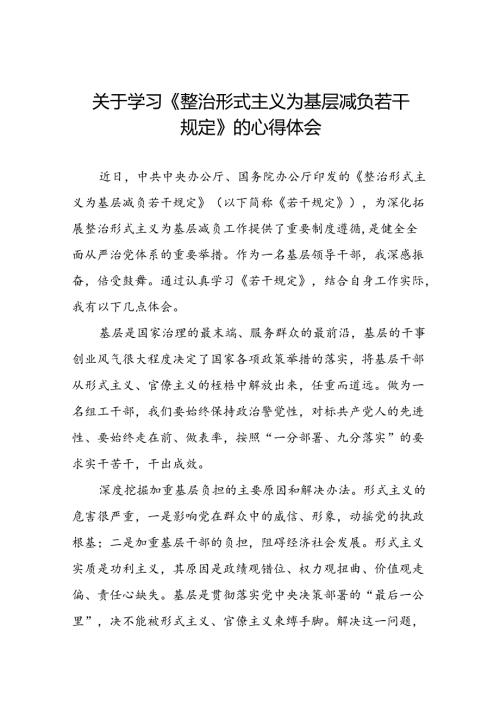 关于学习《整治形式主义为基层减负若干规定》的心得体会

近日，中共中央办公厅、国务院办公厅印发的《整治形式主义为基层减负若干规定》（以下简称《若干规定》），为深化拓展整治形式主义为基层减负工作提供了重要制度遵循，是健全全面从严治党体系的重要举措。作为一名基层领导干部，我深感振奋，倍受鼓舞。通过认真学习《若干规定》，结合自身工作实际，我有以下几点体会。

基层是国家治理的最末端、服务群众的最前沿，基层的干事创业风气很大程度决定了国家各项政策举措的落实，将基层干部从形式主义、官僚主义的桎梏中解放出来，任重而道远。做为一名组工干部，我们要始终保持政治警觉性，对标共产党人的先进性、要始终走在前、做表率，按照“一分部署、九分落实”的要求实干苦干，干出成效。

深度挖掘加重基层负担的主要原因和解决办法。形式主义的危害很严重，一是影响党在群众中的威信、形象，动摇党的执政根基；二是加重基层干部的负担，阻碍经济社会发展。形式主义实质是功利主义，其原因是政绩观错位、权力观扭曲、价值观走偏、责任心缺失。基层是贯彻落实党中央决策部署的“最后一公里”，决不能被形式主义、官僚主义束缚手脚。解决这一问题，